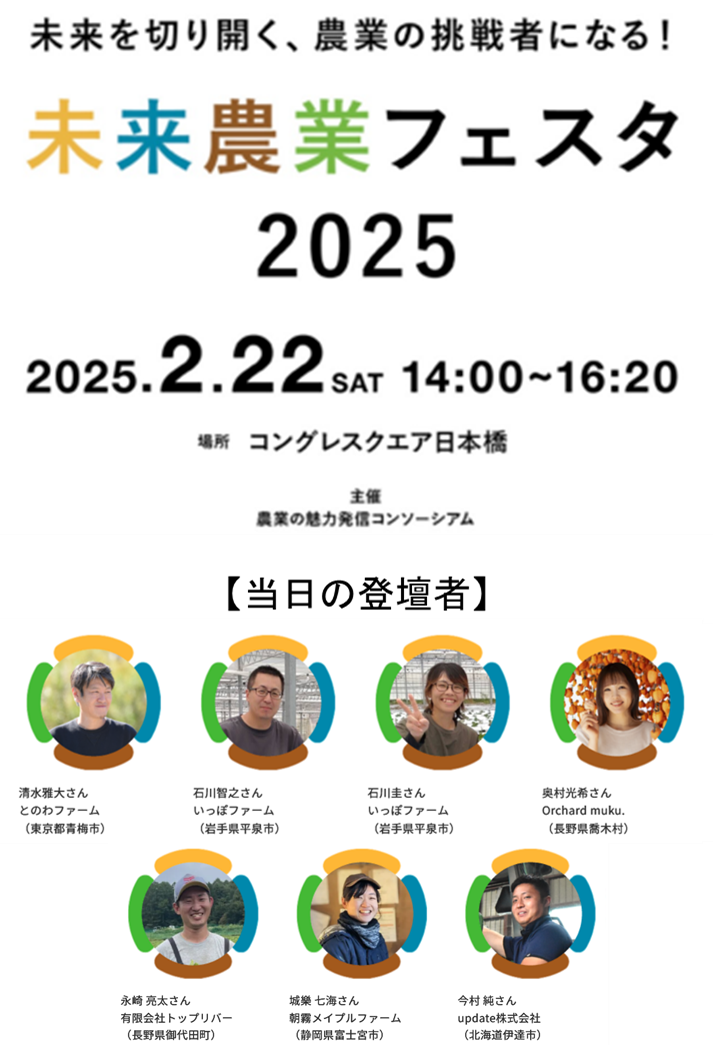 未来を切り開く、農業の挑戦者になる！

未来農業フェスタ 2025

2025.2.22 SAT 14:00~16:20

場所 コングレスクエア日本橋

主催
農業の魅力発信コンソーシアム

【当日の登壇者】

清水雅大さん
とのわファーム
（東京都青梅市）

石川智之さん
いっぽファーム
（岩手県平泉市）

石川圭さん
いっぽファーム
（岩手県平泉市）

奥村光希さん
Orchard muku.
（長野県喬木村）

永崎 亮太さん
有限会社トップリバー
（長野県御代田町）

城樂 七海さん
朝霧メイプルファーム
（静岡県富士宮市）

今村 純さん
update株式会社
（北海道伊達市）